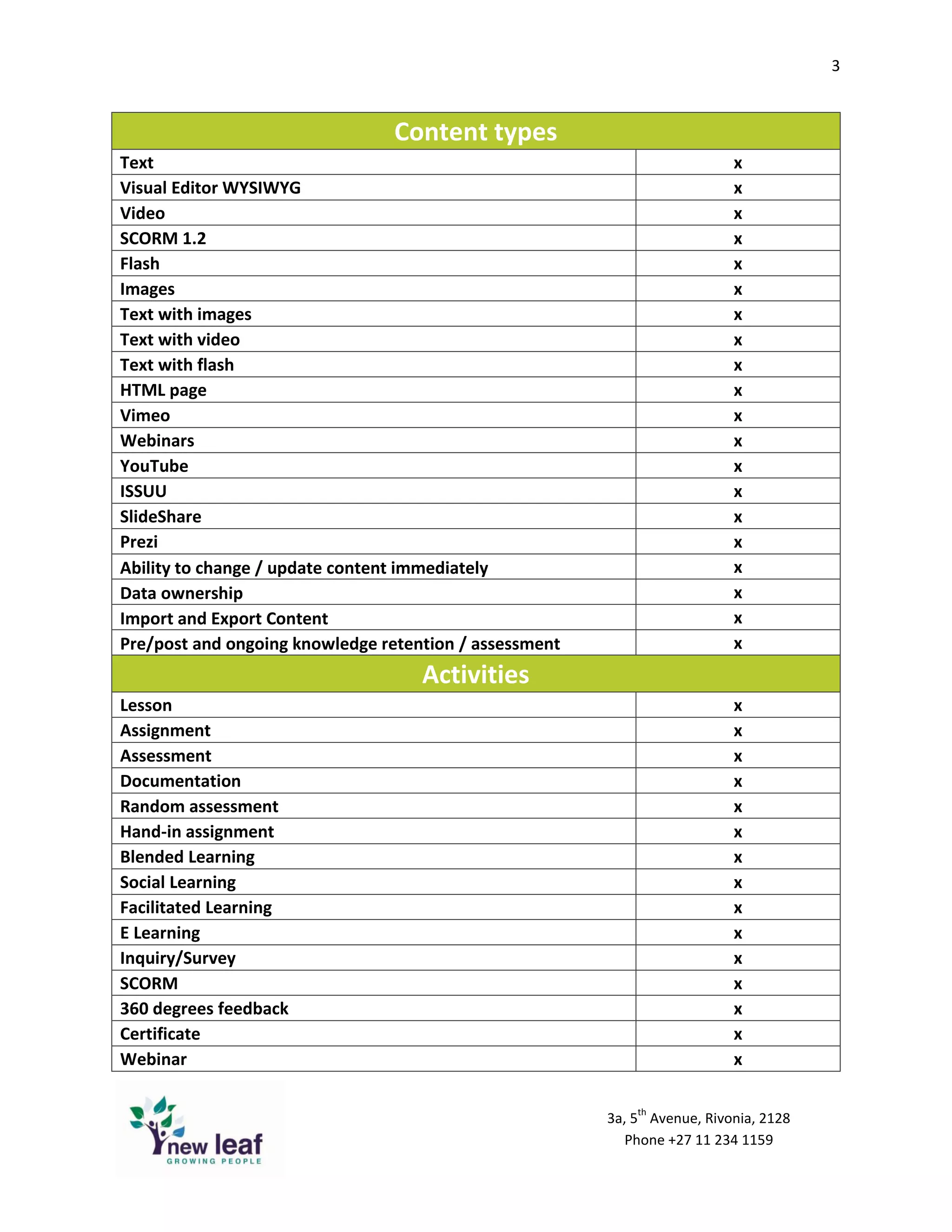 3

| Content types | |
|---|---|
| Text | x |
| Visual Editor WYSIWYG | x |
| Video | x |
| SCORM 1.2 | x |
| Flash | x |
| Images | x |
| Text with images | x |
| Text with video | x |
| Text with flash | x |
| HTML page | x |
| Vimeo | x |
| Webinars | x |
| YouTube | x |
| ISSUU | x |
| SlideShare | x |
| Prezi | x |
| Ability to change / update content immediately | x |
| Data ownership | x |
| Import and Export Content | x |
| Pre/post and ongoing knowledge retention / assessment | x |
| **Activities** | |
| Lesson | x |
| Assignment | x |
| Assessment | x |
| Documentation | x |
| Random assessment | x |
| Hand-in assignment | x |
| Blended Learning | x |
| Social Learning | x |
| Facilitated Learning | x |
| E Learning | x |
| Inquiry/Survey | x |
| SCORM | x |
| 360 degrees feedback | x |
| Certificate | x |
| Webinar | x |

new leaf
GROWING PEOPLE

3a, 5$^{th}$ Avenue, Rivonia, 2128
Phone +27 11 234 1159